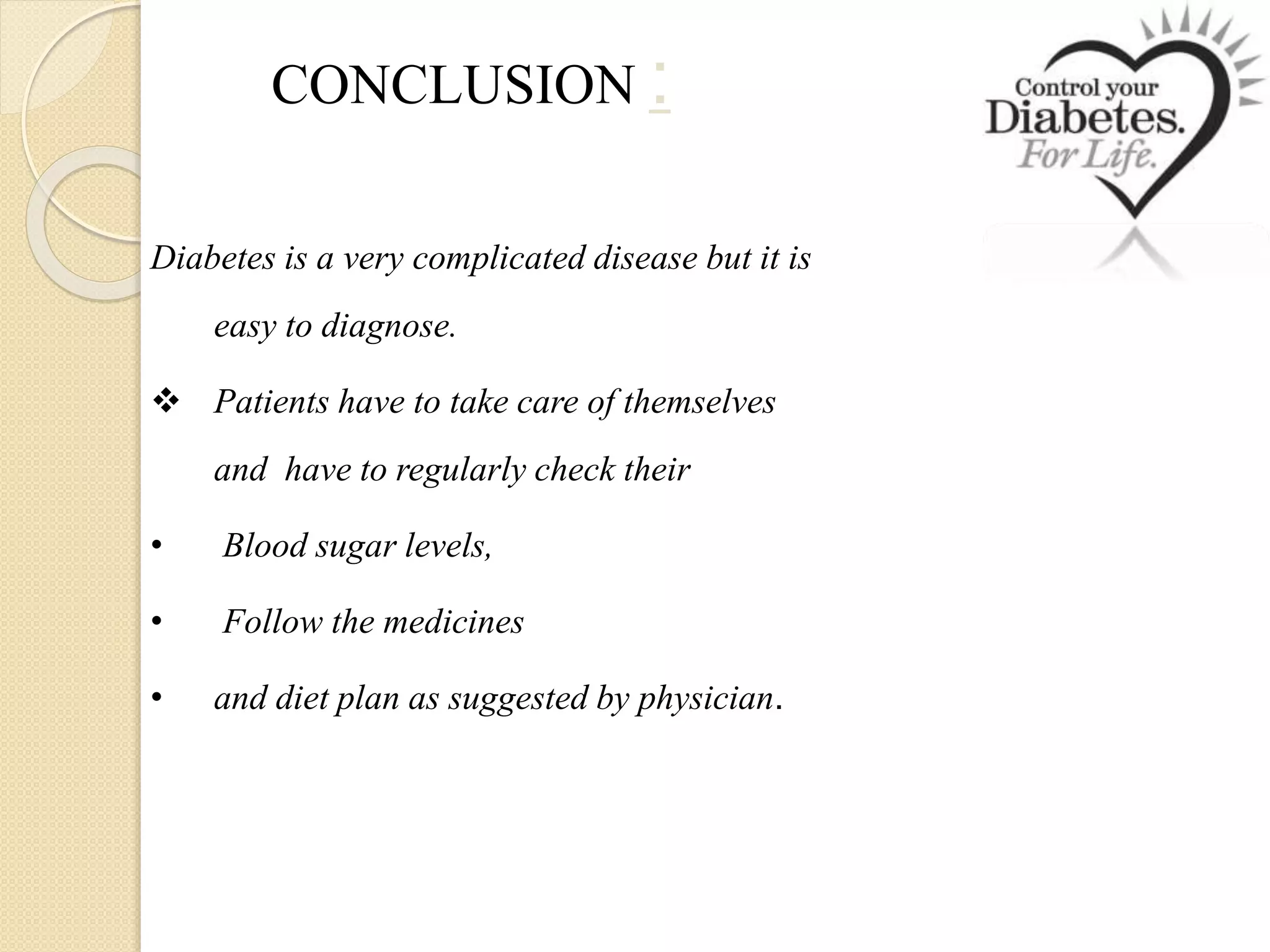 CONCLUSION :

Control your Diabetes. For Life.

Diabetes is a very complicated disease but it is easy to diagnose.

❖ Patients have to take care of themselves and have to regularly check their

• Blood sugar levels,

• Follow the medicines

• and diet plan as suggested by physician.